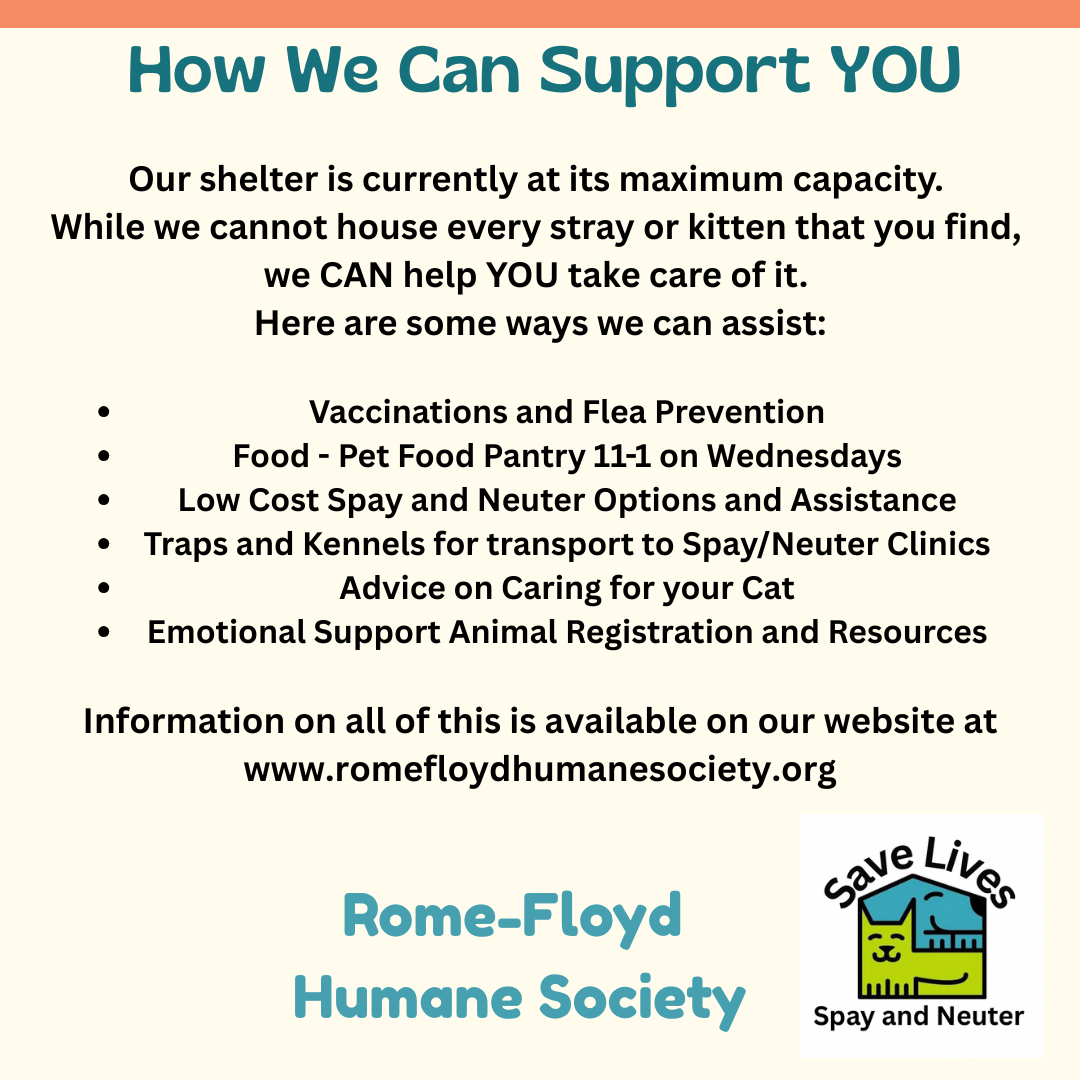 How We Can Support YOU

Our shelter is currently at its maximum capacity. While we cannot house every stray or kitten that you find, we CAN help YOU take care of it. Here are some ways we can assist:

- Vaccinations and Flea Prevention
- Food - Pet Food Pantry 11-1 on Wednesdays
- Low Cost Spay and Neuter Options and Assistance
- Traps and Kennels for transport to Spay/Neuter Clinics
- Advice on Caring for your Cat
- Emotional Support Animal Registration and Resources

Information on all of this is available on our website at www.romefloydhumanesociety.org

Rome-Floyd Humane Society

Save Lives
Spay and Neuter